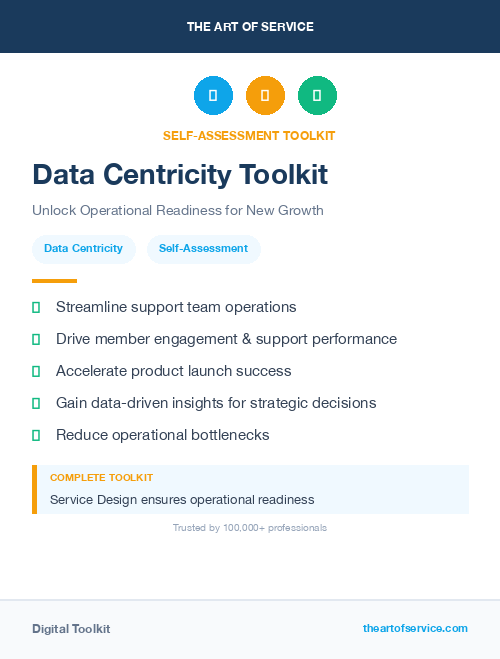 THE ART OF SERVICE

SELF-ASSESSMENT TOOLKIT

Data Centricity Toolkit

Unlock Operational Readiness for New Growth

Data Centricity

Self-Assessment

Streamline support team operations

Drive member engagement & support performance

Accelerate product launch success

Gain data-driven insights for strategic decisions

Reduce operational bottlenecks

COMPLETE TOOLKIT

Service Design ensures operational readiness

Trusted by 100,000+ professionals

Digital Toolkit

theartofservice.com